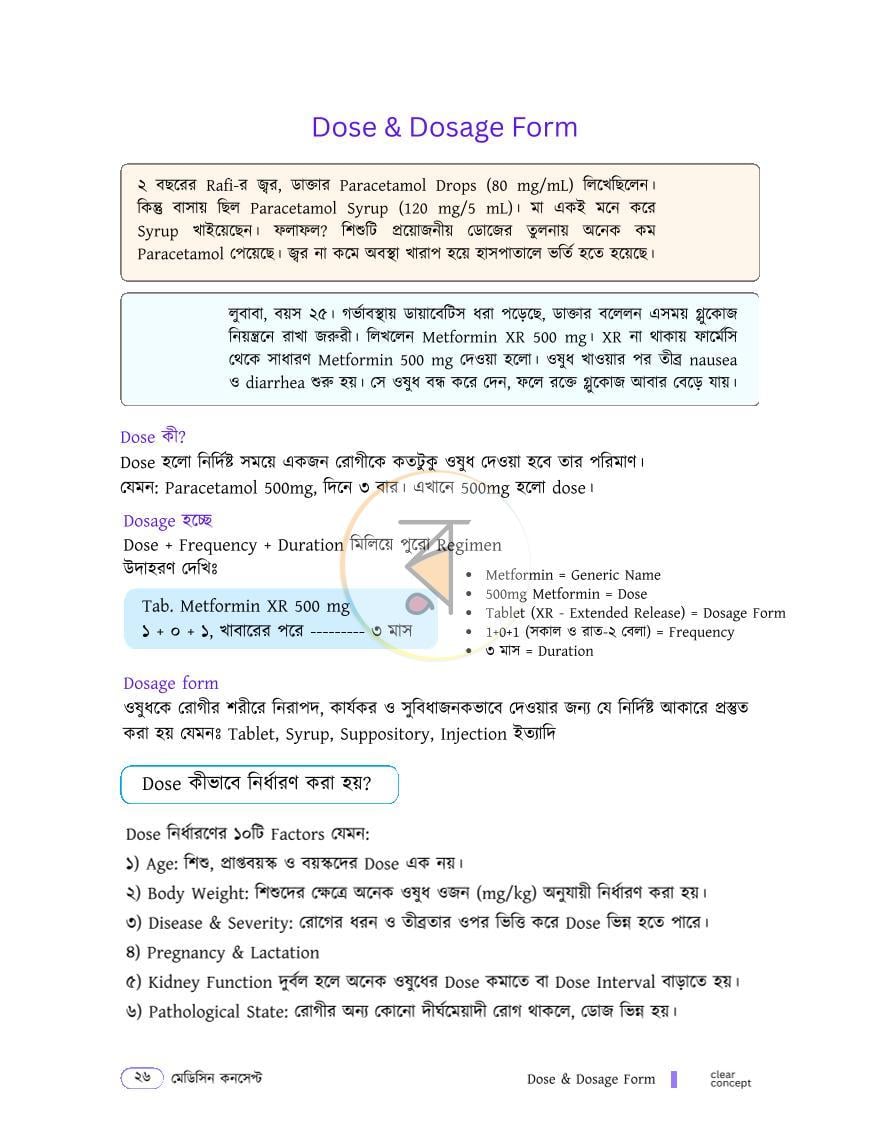 Dose & Dosage Form

২ বছরের Rafi-র জ্বর, ডাক্তার Paracetamol Drops (80 mg/mL) লিখেছিলেন। কিন্তু বাসায় ছিল Paracetamol Syrup (120 mg/5 mL)। মা একই মনে করে Syrup খাইয়েছেন। ফলাফল? শিশুটি প্রয়োজনীয় ডোজের তুলনায় অনেক কম Paracetamol পেয়েছে। জ্বর না কমে অবস্থা খারাপ হয়ে হাসপাতালে ভর্তি হতে হয়েছে।

লুবাবা, বয়স ২৫। গর্ভাবস্থায় ডায়াবেটিস ধরা পড়েছে, ডাক্তার বললেন এসময় গ্লুকোজ নিয়ন্ত্রনে রাখা জরুরী। লিখলেন Metformin XR 500 mg। XR না থাকায় ফার্মেসি থেকে সাধারণ Metformin 500 mg দেওয়া হলো। ওষুধ খাওয়ার পর তীব্র nausea ও diarrhea শুরু হয়। সে ওষুধ বন্ধ করে দেন, ফলে রক্তে গ্লুকোজ আবার বেড়ে যায়।

Dose কী?
Dose হলো নির্দিষ্ট সময়ে একজন রোগীকে কতটুকু ওষুধ দেওয়া হবে তার পরিমাণ।
যেমন: Paracetamol 500mg, দিনে ৩ বার। এখানে 500mg হলো dose।

Dosage হচ্ছে
Dose + Frequency + Duration মিলিয়ে পুরো Regimen
উদাহরণ দেখিঃ

Tab. Metformin XR 500 mg
১ + ০ + ১, খাবারের পরে --------- ৩ মাস

• Metformin = Generic Name
• 500mg Metformin = Dose
• Tablet (XR - Extended Release) = Dosage Form
• 1+0+1 (সকাল ও রাত-২ বেলা) = Frequency
• ৩ মাস = Duration

Dosage form
ওষুধকে রোগীর শরীরে নিরাপদ, কার্যকর ও সুবিধাজনকভাবে দেওয়ার জন্য যে নির্দিষ্ট আকারে প্রস্তুত করা হয় যেমনঃ Tablet, Syrup, Suppository, Injection ইত্যাদি

Dose কীভাবে নির্ধারণ করা হয়?

Dose নির্ধারণের ১০টি Factors যেমন:
১) Age: শিশু, প্রাপ্তবয়স্ক ও বয়স্কদের Dose এক নয়।
২) Body Weight: শিশুদের ক্ষেত্রে অনেক ওষুধ ওজন (mg/kg) অনুযায়ী নির্ধারণ করা হয়।
৩) Disease & Severity: রোগের ধরন ও তীব্রতার ওপর ভিত্তি করে Dose ভিন্ন হতে পারে।
৪) Pregnancy & Lactation
৫) Kidney Function দুর্বল হলে অনেক ওষুধের Dose কমাতে বা Dose Interval বাড়াতে হয়।
৬) Pathological State: রোগীর অন্য কোনো দীর্ঘমেয়াদী রোগ থাকলে, ডোজ ভিন্ন হয়।

২৬ মেডিসিন কনসেপ্ট

Dose & Dosage Form

clear concept